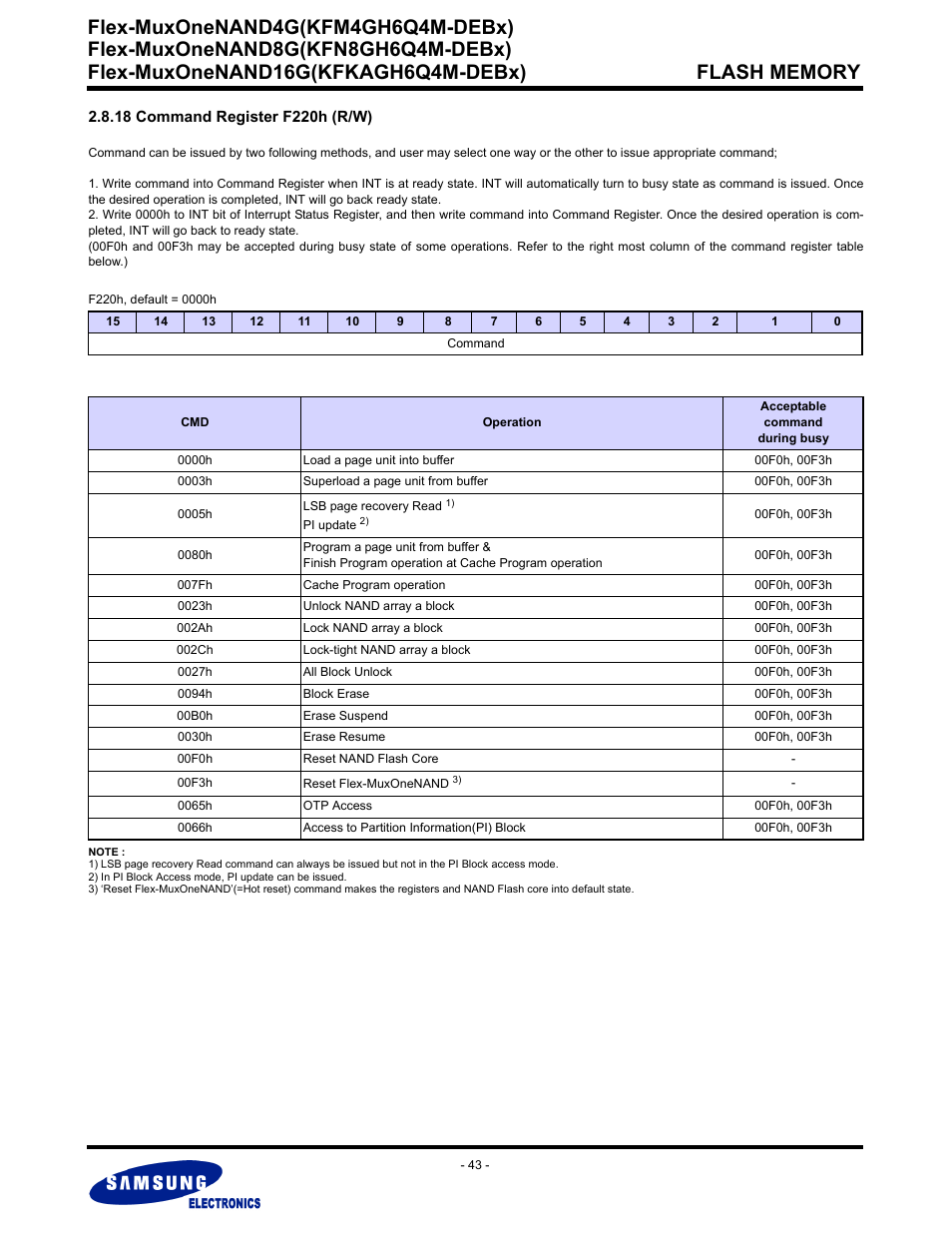 Flex-MuxOneNAND4G(KFM4GH6Q4M-DEBx)
Flex-MuxOneNAND8G(KFN8GH6Q4M-DEBx)
Flex-MuxOneNAND16G(KFKAGH6Q4M-DEBx)
FLASH MEMORY

2.8.18 Command Register F220h (R/W)

Command can be issued by two following methods, and user may select one way or the other to issue appropriate command;

1. Write command into Command Register when INT is at ready state. INT will automatically turn to busy state as command is issued. Once the desired operation is completed, INT will go back ready state.
2. Write 0000h to INT bit of Interrupt Status Register, and then write command into Command Register. Once the desired operation is completed, INT will go back to ready state.
(00F0h and 00F3h may be accepted during busy state of some operations. Refer to the right most column of the command register table below.)

F220h, default = 0000h

| 15 | 14 | 13 | 12 | 11 | 10 | 9 | 8 | 7 | 6 | 5 | 4 | 3 | 2 | 1 | 0 |
|---|---|---|---|---|---|---|---|---|---|---|---|---|---|---|---|
| Command | | | | | | | | | | | | | | | |

| CMD | Operation | Acceptable command during busy |
|---|---|---|
| 0000h | Load a page unit into buffer | 00F0h, 00F3h |
| 0003h | Superload a page unit from buffer | 00F0h, 00F3h |
| 0005h | LSB page recovery Read $^{1)}$ PI update $^{2)}$ | 00F0h, 00F3h |
| 0080h | Program a page unit from buffer & Finish Program operation at Cache Program operation | 00F0h, 00F3h |
| 007Fh | Cache Program operation | 00F0h, 00F3h |
| 0023h | Unlock NAND array a block | 00F0h, 00F3h |
| 002Ah | Lock NAND array a block | 00F0h, 00F3h |
| 002Ch | Lock-tight NAND array a block | 00F0h, 00F3h |
| 0027h | All Block Unlock | 00F0h, 00F3h |
| 0094h | Block Erase | 00F0h, 00F3h |
| 00B0h | Erase Suspend | 00F0h, 00F3h |
| 0030h | Erase Resume | 00F0h, 00F3h |
| 00F0h | Reset NAND Flash Core | - |
| 00F3h | Reset Flex-MuxOneNAND $^{3)}$ | - |
| 0065h | OTP Access | 00F0h, 00F3h |
| 0066h | Access to Partition Information(PI) Block | 00F0h, 00F3h |

NOTE :
1) LSB page recovery Read command can always be issued but not in the PI Block access mode.
2) In PI Block Access mode, PI update can be issued.
3) 'Reset Flex-MuxOneNAND'(=Hot reset) command makes the registers and NAND Flash core into default state.

- 43 -

SAMSUNG ELECTRONICS